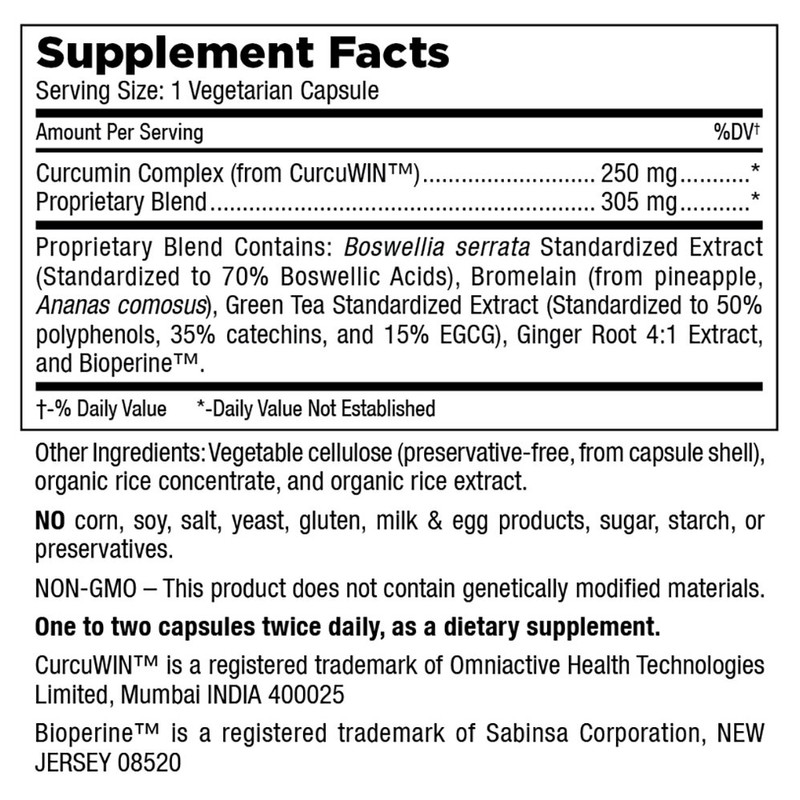 Supplement Facts
Serving Size: 1 Vegetarian Capsule

Amount Per Serving %DV†

Curcumin Complex (from CurcuWIN™) 250 mg *
Proprietary Blend 305 mg *

Proprietary Blend Contains: Boswellia serrata Standardized Extract (Standardized to 70% Boswellic Acids), Bromelain (from pineapple, Ananas comosus), Green Tea Standardized Extract (Standardized to 50% polyphenols, 35% catechins, and 15% EGCG), Ginger Root 4:1 Extract, and Bioperine™.

†-% Daily Value *-Daily Value Not Established

Other Ingredients: Vegetable cellulose (preservative-free, from capsule shell), organic rice concentrate, and organic rice extract.

NO corn, soy, salt, yeast, gluten, milk & egg products, sugar, starch, or preservatives.

NON-GMO – This product does not contain genetically modified materials.

One to two capsules twice daily, as a dietary supplement.

CurcuWIN™ is a registered trademark of Omniactive Health Technologies Limited, Mumbai INDIA 400025

Bioperine™ is a registered trademark of Sabinsa Corporation, NEW JERSEY 08520